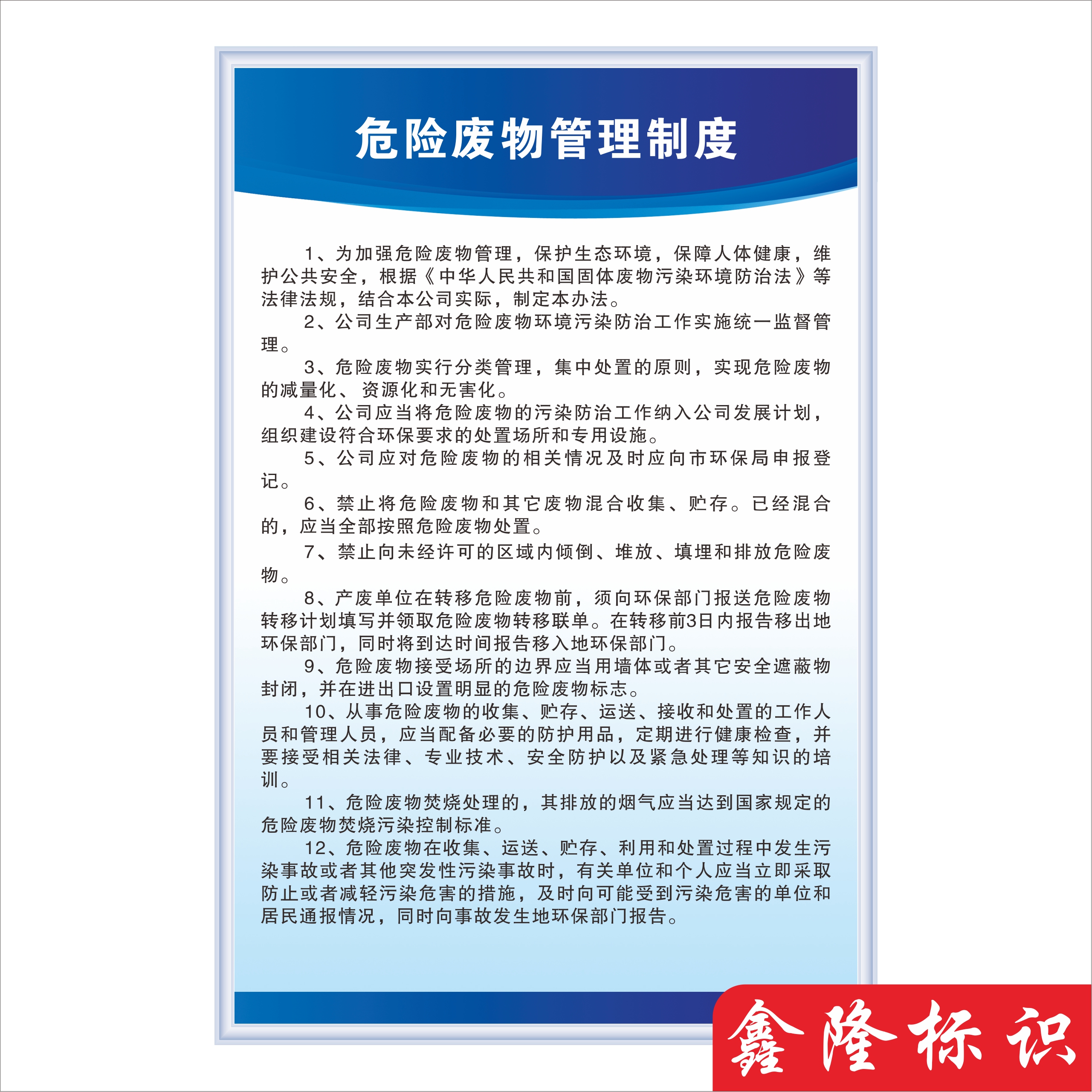 危险废物管理制度

1、为加强危险废物管理，保护生态环境，保障人体健康，维护公共安全，根据《中华人民共和国固体废物污染环境防治法》等法律法规，结合本公司实际，制定本办法。

2、公司生产部对危险废物环境污染防治工作实施统一监督管理。

3、危险废物实行分类管理，集中处置的原则，实现危险废物的减量化、资源化和无害化。

4、公司应当将危险废物的污染防治工作纳入公司发展计划，组织建设符合环保要求的处置场所和专用设施。

5、公司应对危险废物的相关情况及时应向市环保局申报登记。

6、禁止将危险废物和其它废物混合收集、贮存。已经混合的，应当全部按照危险废物处置。

7、禁止向未经许可的区域内倾倒、堆放、填埋和排放危险废物。

8、产废单位在转移危险废物前，须向环保部门报送危险废物转移计划填写并领取危险废物转移联单。在转移前3日内报告移出地环保部门，同时将到达时间报告移入地环保部门。

9、危险废物接受场所的边界应当用墙体或者其它安全遮蔽物封闭，并在进出口设置明显的危险废物标志。

10、从事危险废物的收集、贮存、运送、接收和处置的工作人员和管理人员，应当配备必要的防护用品，定期进行健康检查，并要接受相关法律、专业技术、安全防护以及紧急处理等知识的培训。

11、危险废物焚烧处理的，其排放的烟气应当达到国家规定的危险废物焚烧污染控制标准。

12、危险废物在收集、运送、贮存、利用和处置过程中发生污染事故或者其他突发性污染事故时，有关单位和个人应当立即采取防止或者减轻污染危害的措施，及时向可能受到污染危害的单位和居民通报情况，同时向事故发生地环保部门报告。

鑫隆标识